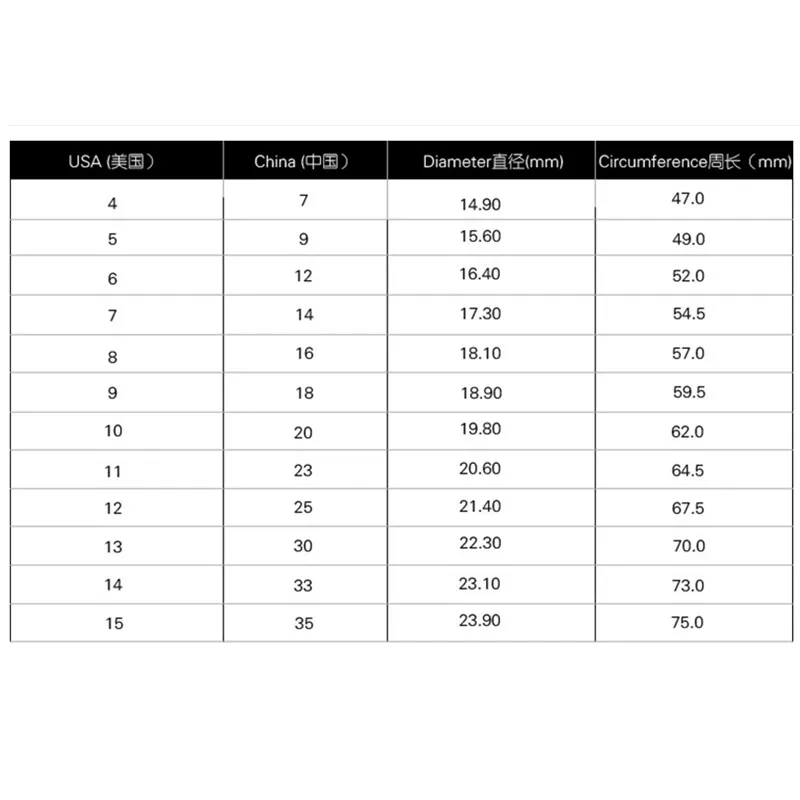 | USA (美国) | China (中国) | Diameter直径(mm) | Circumference周长（mm) |
|---|---|---|---|
| 4 | 7 | 14.90 | 47.0 |
| 5 | 9 | 15.60 | 49.0 |
| 6 | 12 | 16.40 | 52.0 |
| 7 | 14 | 17.30 | 54.5 |
| 8 | 16 | 18.10 | 57.0 |
| 9 | 18 | 18.90 | 59.5 |
| 10 | 20 | 19.80 | 62.0 |
| 11 | 23 | 20.60 | 64.5 |
| 12 | 25 | 21.40 | 67.5 |
| 13 | 30 | 22.30 | 70.0 |
| 14 | 33 | 23.10 | 73.0 |
| 15 | 35 | 23.90 | 75.0 |